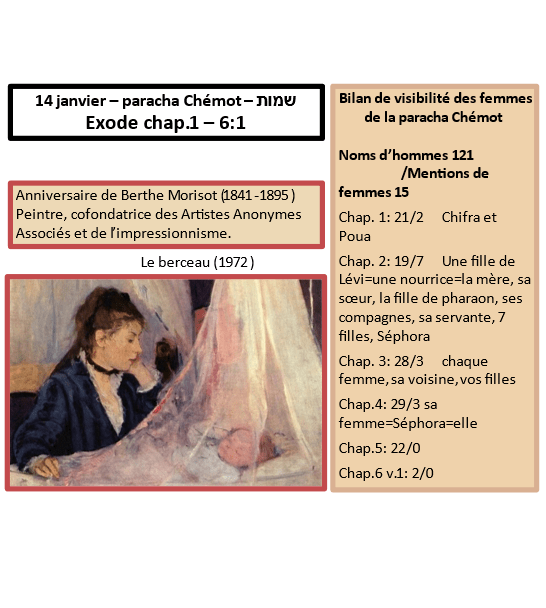 14 janvier – paracha Chémot – שמות
Exode chap.1 – 6:1

Anniversaire de Berthe Morisot (1841 -1895 ) Peintre, cofondatrice des Artistes Anonymes Associés et de l'impressionnisme.

Le berceau (1972 )

Bilan de visibilité des femmes de la paracha Chémot

Noms d'hommes 121 /Mentions de femmes 15

Chap. 1: 21/2 Chifra et Poua

Chap. 2: 19/7 Une fille de Lévi=une nourrice=la mère, sa sœur, la fille de pharaon, ses compagnes, sa servante, 7 filles, Séphora

Chap. 3: 28/3 chaque femme, sa voisine, vos filles

Chap.4: 29/3 sa femme=Séphora=elle

Chap.5: 22/0

Chap.6 v.1: 2/0